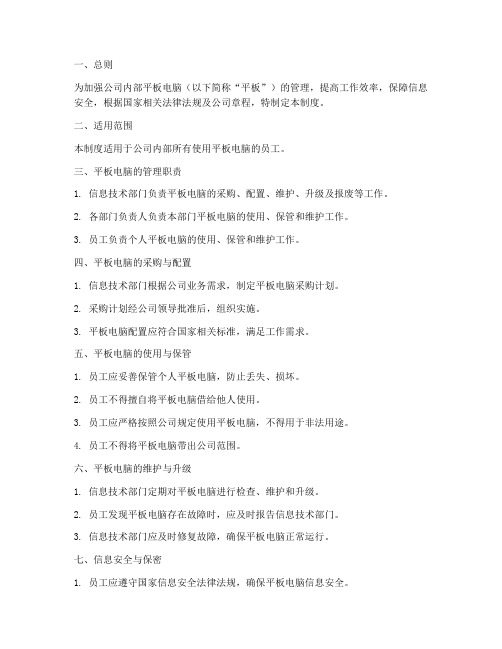 一、总则

为加强公司内部平板电脑（以下简称“平板”）的管理，提高工作效率，保障信息安全，根据国家相关法律法规及公司章程，特制定本制度。

二、适用范围

本制度适用于公司内部所有使用平板电脑的员工。

三、平板电脑的管理职责

1. 信息技术部门负责平板电脑的采购、配置、维护、升级及报废等工作。

2. 各部门负责人负责本部门平板电脑的使用、保管和维护工作。

3. 员工负责个人平板电脑的使用、保管和维护工作。

四、平板电脑的采购与配置

1. 信息技术部门根据公司业务需求，制定平板电脑采购计划。

2. 采购计划经公司领导批准后，组织实施。

3. 平板电脑配置应符合国家相关标准，满足工作需求。

五、平板电脑的使用与保管

1. 员工应妥善保管个人平板电脑，防止丢失、损坏。

2. 员工不得擅自将平板电脑借给他人使用。

3. 员工应严格按照公司规定使用平板电脑，不得用于非法用途。

4. 员工不得将平板电脑带出公司范围。

六、平板电脑的维护与升级

1. 信息技术部门定期对平板电脑进行检查、维护和升级。

2. 员工发现平板电脑存在故障时，应及时报告信息技术部门。

3. 信息技术部门应及时修复故障，确保平板电脑正常运行。

七、信息安全与保密

1. 员工应遵守国家信息安全法律法规，确保平板电脑信息安全。